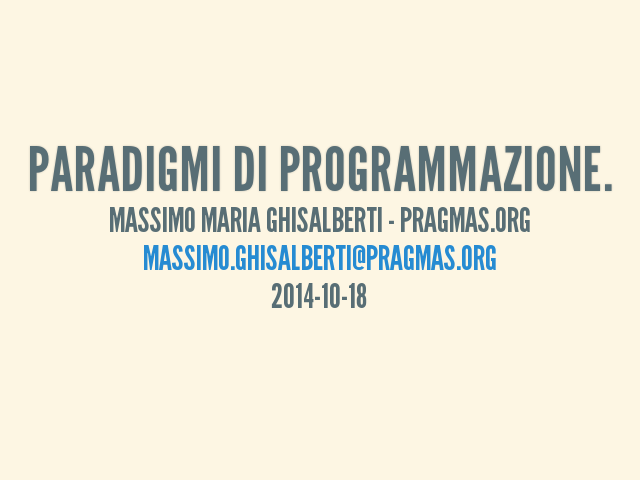 PARADIGMI DI PROGRAMMAZIONE.

MASSIMO MARIA GHISALBERTI - PRAGMAS.ORG

MASSIMO.GHISALBERTI@PRAGMAS.ORG

2014-10-18